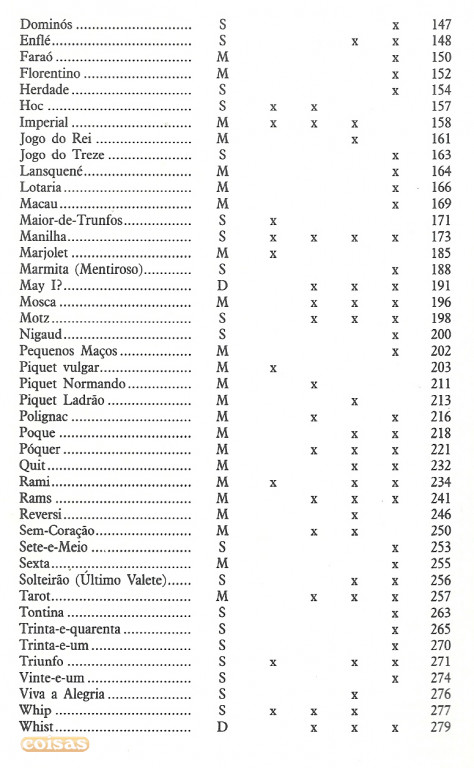 | | | | | | | |
|---|---|---|---|---|---|---|
| Dominós | S | | | | x | 147 |
| Enflé | S | | | x | x | 148 |
| Faraó | M | | | | x | 150 |
| Florentino | M | | | | x | 152 |
| Herdade | S | | | | x | 154 |
| Hoc | S | x | x | | | 157 |
| Imperial | M | x | x | x | | 158 |
| Jogo do Rei | M | | | x | | 161 |
| Jogo do Treze | S | | | | x | 163 |
| Lansquené | M | | | | x | 164 |
| Lotaria | M | | | | x | 166 |
| Macau | M | | | | x | 169 |
| Maior-de-Trunfos | S | x | | | | 171 |
| Manilha | S | x | x | x | x | 173 |
| Marjolet | M | x | | | | 185 |
| Marmita (Mentiroso) | S | | | | x | 188 |
| May I? | D | | x | x | x | 191 |
| Mosca | M | | x | x | x | 196 |
| Motz | S | | x | x | x | 198 |
| Nigaud | S | | | | x | 200 |
| Pequenos Maços | M | | | | x | 202 |
| Piquet vulgar | M | x | | | | 203 |
| Piquet Normando | M | | x | | | 211 |
| Piquet Ladrão | M | | | x | | 213 |
| Polignac | M | | x | | x | 216 |
| Poque | M | | | x | x | 218 |
| Póquer | M | | x | x | x | 221 |
| Quit | M | | | x | x | 232 |
| Rami | M | x | | x | x | 234 |
| Rams | M | | x | x | x | 241 |
| Reversi | M | | | x | | 246 |
| Sem-Coração | M | | x | x | | 250 |
| Sete-e-Meio | S | | | | x | 253 |
| Sexta | M | | | | x | 255 |
| Solteirão (Último Valete) | S | | | x | x | 256 |
| Tarot | M | | x | x | x | 257 |
| Tontina | S | | | | x | 263 |
| Trinta-e-quarenta | S | | | | x | 265 |
| Trinta-e-um | S | | | | x | 270 |
| Triunfo | S | x | | x | x | 271 |
| Vinte-e-um | S | | | | x | 274 |
| Viva a Alegria | S | | | x | | 276 |
| Whip | S | x | x | x | | 277 |
| Whist | D | | x | x | x | 279 |

coisas